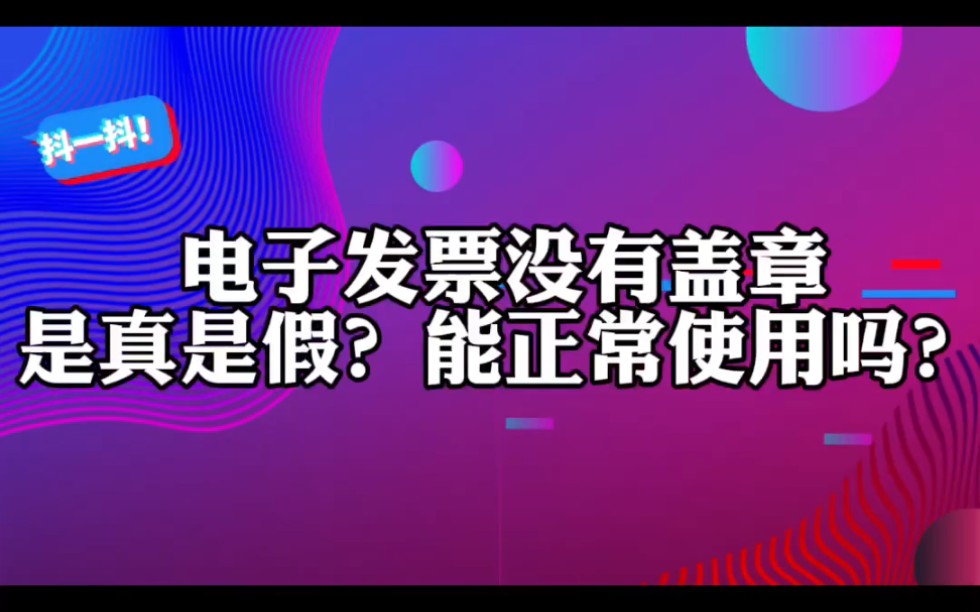 抖一抖!

电子发票没有盖章
是真是假？能正常使用吗？